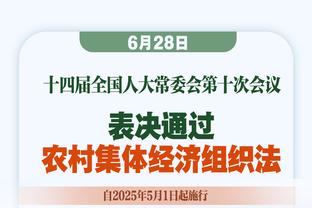 6月28日

十四届全国人大常委会第十次会议

表决通过
农村集体经济组织法

自2025年5月1日起施行